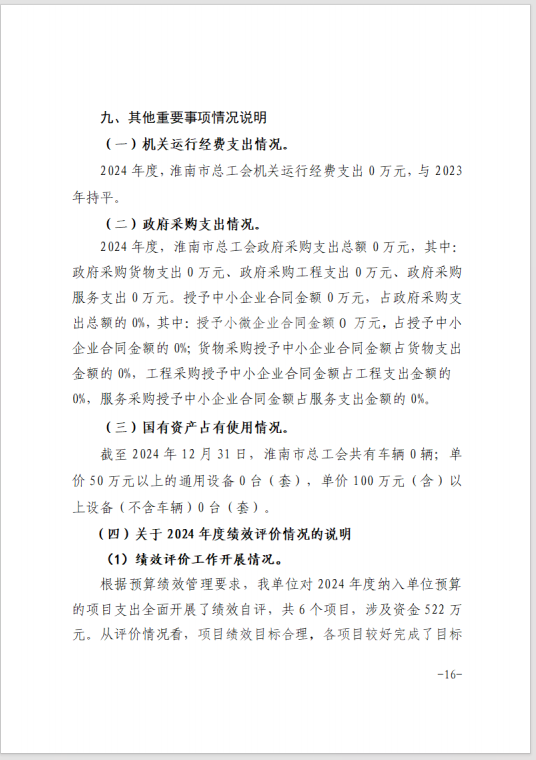 九、其他重要事项情况说明

（一）机关运行经费支出情况。

2024 年度，淮南市总工会机关运行经费支出 0 万元，与 2023 年持平。

（二）政府采购支出情况。

2024 年度，淮南市总工会政府采购支出总额 0 万元，其中：政府采购货物支出 0 万元、政府采购工程支出 0 万元、政府采购服务支出 0 万元。授予中小企业合同金额 0 万元，占政府采购支出总额的 0%，其中：授予小微企业合同金额 0 万元，占授予中小企业合同金额的 0%；货物采购授予中小企业合同金额占货物支出金额的 0%，工程采购授予中小企业合同金额占工程支出金额的 0%，服务采购授予中小企业合同金额占服务支出金额的 0%。

（三）国有资产占有使用情况。

截至 2024 年 12 月 31 日，淮南市总工会共有车辆 0 辆；单价 50 万元以上的通用设备 0 台（套），单价 100 万元（含）以上设备（不含车辆）0 台（套）。

（四）关于 2024 年度绩效评价情况的说明

（1）绩效评价工作开展情况。

根据预算绩效管理要求，我单位对 2024 年度纳入单位预算的项目支出全面开展了绩效自评，共 6 个项目，涉及资金 522 万元。从评价情况看，项目绩效目标合理，各项目较好完成了目标

-16-